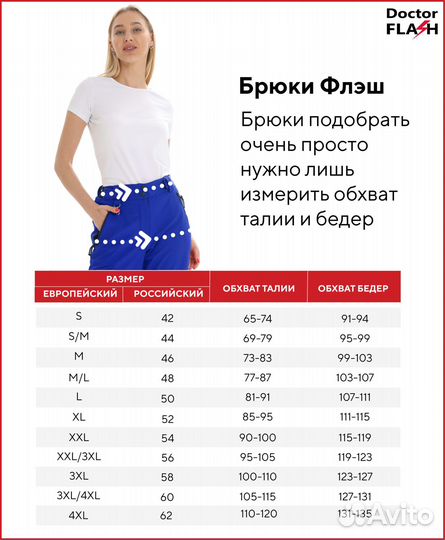 Doctor FLASH

Брюки Флэш

Брюки подобрать очень просто нужно лишь измерить обхват талии и бедер

| РАЗМЕР ЕВРОПЕЙСКИЙ | РАЗМЕР РОССИЙСКИЙ | ОБХВАТ ТАЛИИ | ОБХВАТ БЕДЕР |
|---|---|---|---|
| S | 42 | 65-74 | 91-94 |
| S/M | 44 | 69-79 | 95-99 |
| M | 46 | 73-83 | 99-103 |
| M/L | 48 | 77-87 | 103-107 |
| L | 50 | 81-91 | 107-111 |
| XL | 52 | 85-95 | 111-115 |
| XXL | 54 | 90-100 | 115-119 |
| XXL/3XL | 56 | 95-105 | 119-123 |
| 3XL | 58 | 100-110 | 123-127 |
| 3XL/4XL | 60 | 105-115 | 127-131 |
| 4XL | 62 | 110-120 | 131-135 |

Avito